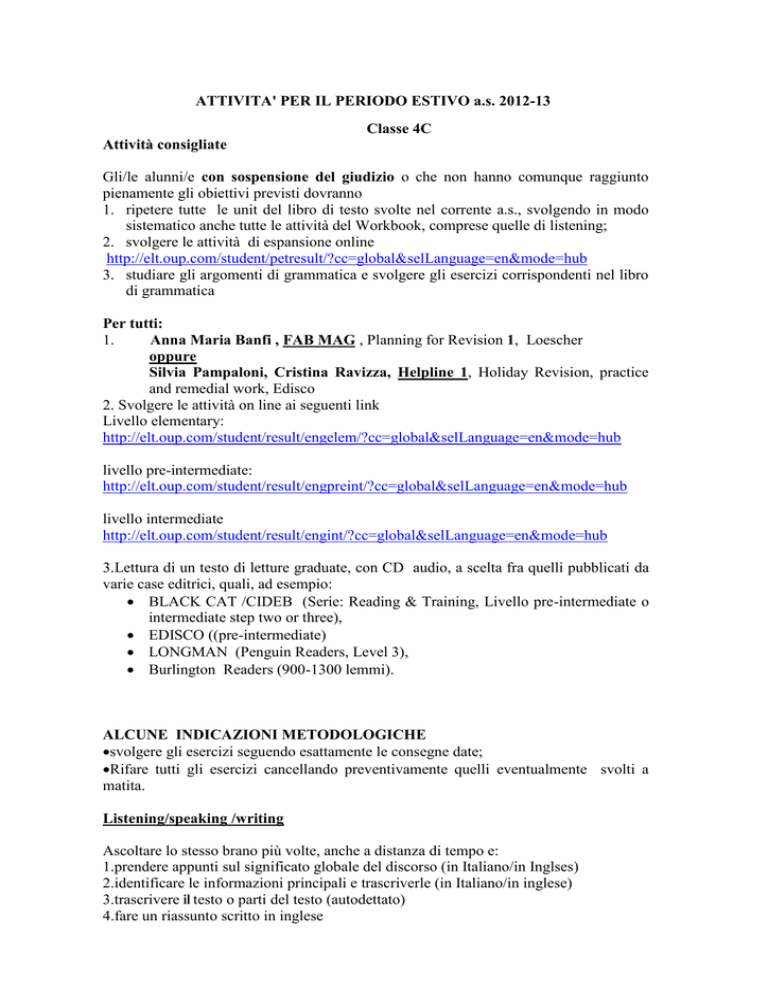 ATTIVITA' PER IL PERIODO ESTIVO a.s. 2012-13

Classe 4C

Attività consigliate

Gli/le alunni/e con sospensione del giudizio o che non hanno comunque raggiunto pienamente gli obiettivi previsti dovranno
1. ripetere tutte le unit del libro di testo svolte nel corrente a.s., svolgendo in modo sistematico anche tutte le attività del Workbook, comprese quelle di listening;
2. svolgere le attività di espansione online
http://elt.oup.com/student/petresult/?cc=global&selLanguage=en&mode=hub
3. studiare gli argomenti di grammatica e svolgere gli esercizi corrispondenti nel libro di grammatica

Per tutti:
1. Anna Maria Banfi , FAB MAG , Planning for Revision 1, Loescher
oppure
Silvia Pampaloni, Cristina Ravizza, Helpline 1, Holiday Revision, practice and remedial work, Edisco
2. Svolgere le attività on line ai seguenti link
Livello elementary:
http://elt.oup.com/student/result/engelem/?cc=global&selLanguage=en&mode=hub

livello pre-intermediate:
http://elt.oup.com/student/result/engpreint/?cc=global&selLanguage=en&mode=hub

livello intermediate
http://elt.oup.com/student/result/engint/?cc=global&selLanguage=en&mode=hub

3.Lettura di un testo di letture graduate, con CD audio, a scelta fra quelli pubblicati da varie case editrici, quali, ad esempio:
• BLACK CAT /CIDEB (Serie: Reading & Training, Livello pre-intermediate o intermediate step two or three),
• EDISCO ((pre-intermediate)
• LONGMAN (Penguin Readers, Level 3),
• Burlington Readers (900-1300 lemmi).

ALCUNE INDICAZIONI METODOLOGICHE
•svolgere gli esercizi seguendo esattamente le consegne date;
•Rifare tutti gli esercizi cancellando preventivamente quelli eventualmente svolti a matita.

Listening/speaking /writing

Ascoltare lo stesso brano più volte, anche a distanza di tempo e:
1.prendere appunti sul significato globale del discorso (in Italiano/in Inglses)
2.identificare le informazioni principali e trascriverle (in Italiano/in inglese)
3.trascrivere il testo o parti del testo (autodettato)
4.fare un riassunto scritto in inglese